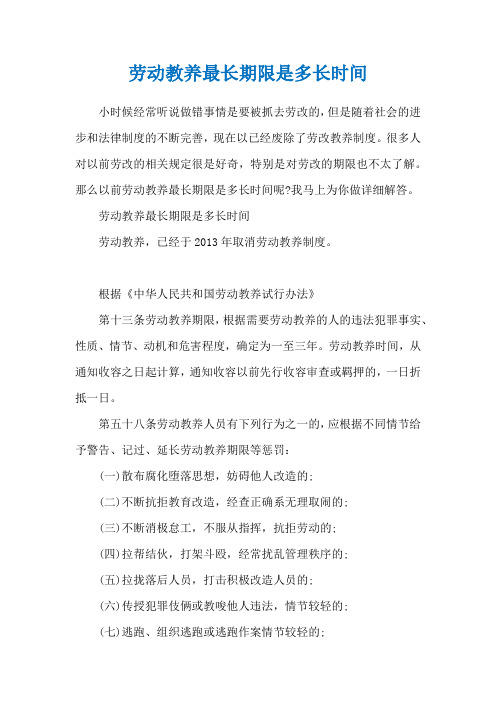 劳动教养最长期限是多长时间

小时候经常听说做错事情是要被抓去劳改的，但是随着社会的进步和法律制度的不断完善，现在以已经废除了劳改教养制度。很多人对以前劳改的相关规定很是好奇，特别是对劳改的期限也不太了解。那么以前劳动教养最长期限是多长时间呢?我马上为你做详细解答。

劳动教养最长期限是多长时间

劳动教养，已经于2013年取消劳动教养制度。

根据《中华人民共和国劳动教养试行办法》

第十三条劳动教养期限，根据需要劳动教养的人的违法犯罪事实、性质、情节、动机和危害程度，确定为一至三年。劳动教养时间，从通知收容之日起计算，通知收容以前先行收容审查或羁押的，一日折抵一日。

第五十八条劳动教养人员有下列行为之一的，应根据不同情节给予警告、记过、延长劳动教养期限等惩罚：

(一)散布腐化堕落思想，妨碍他人改造的；

(二)不断抗拒教育改造，经查正确系无理取闹的；

(三)不断消极怠工，不服从指挥，抗拒劳动的；

(四)拉帮结伙，打架斗殴，经常扰乱管理秩序的；

(五)拉拢落后人员，打击积极改造人员的；

(六)传授犯罪伎俩或教唆他人违法，情节较轻的；

(七)逃跑、组织逃跑或逃跑作案情节较轻的；